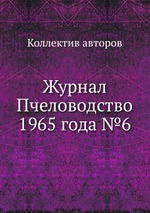 Коллектив авторов

Журнал Пчеловодство 1965 года №6